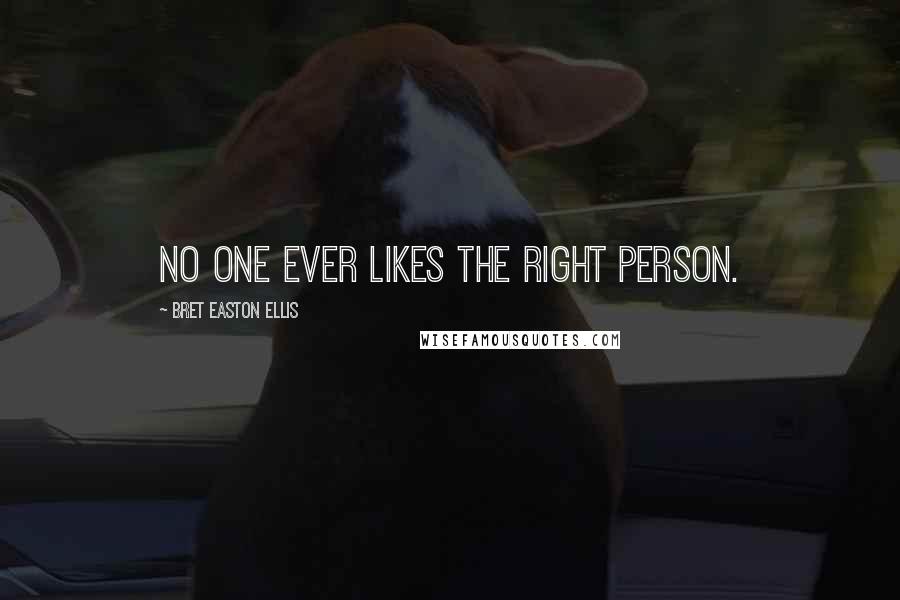 NO ONE EVER LIKES THE RIGHT PERSON.

~ BRET EASTON ELLIS

WISEFAMOUSQUOTES.COM